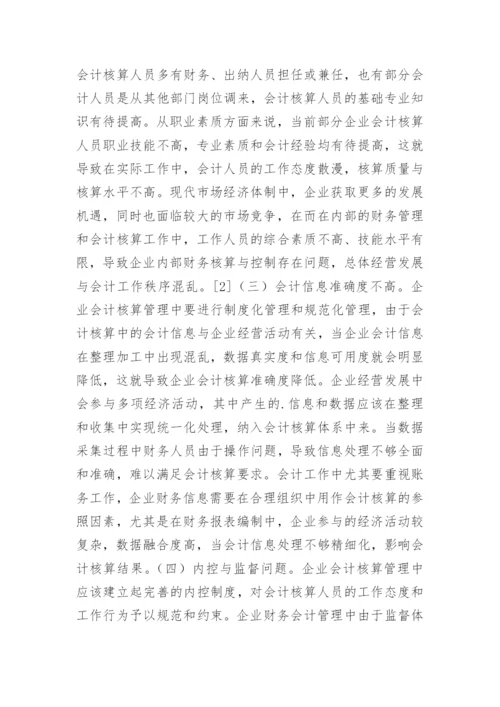 会计核算人员多有财务、出纳人员担任或兼任，也有部分会计人员是从其他部门岗位调来，会计核算人员的基础专业知识有待提高。从职业素质方面来说，当前部分企业会计核算人员职业技能不高，专业素质和会计经验均有待提高，这就导致在实际工作中，会计人员的工作态度散漫，核算质量与核算水平不高。现代市场经济体制中，企业获取更多的发展机遇，同时也面临较大的市场竞争，在而在内部的财务管理和会计核算工作中，工作人员的综合素质不高、技能水平有限，导致企业内部财务核算与控制存在问题，总体经营发展与会计工作秩序混乱。[2]（三）会计信息准确度不高。企业会计核算管理中要进行制度化管理和规范化管理，由于会计核算中的会计信息与企业经营活动有关，当企业会计信息在整理加工中出现混乱，数据真实度和信息可用度就会明显降低，这就导致企业会计核算准确度降低。企业经营发展中会参与多项经济活动，其中产生的.信息和数据应该在整理和收集中实现统一化处理，纳入会计核算体系中来。当数据采集过程中财务人员由于操作问题，导致信息处理不够全面和准确，难以满足会计核算要求。会计工作中尤其要重视账务工作，企业财务信息需要在合理组织中用作会计核算的参照因素，尤其是在财务报表编制中，企业参与的经济活动较复杂，数据融合度高，当会计信息处理不够精细化，影响会计核算结果。（四）内控与监督问题。企业会计核算管理中应该建立起完善的内控制度，对会计核算人员的工作态度和工作行为予以规范和约束。企业财务会计管理中由于监督体